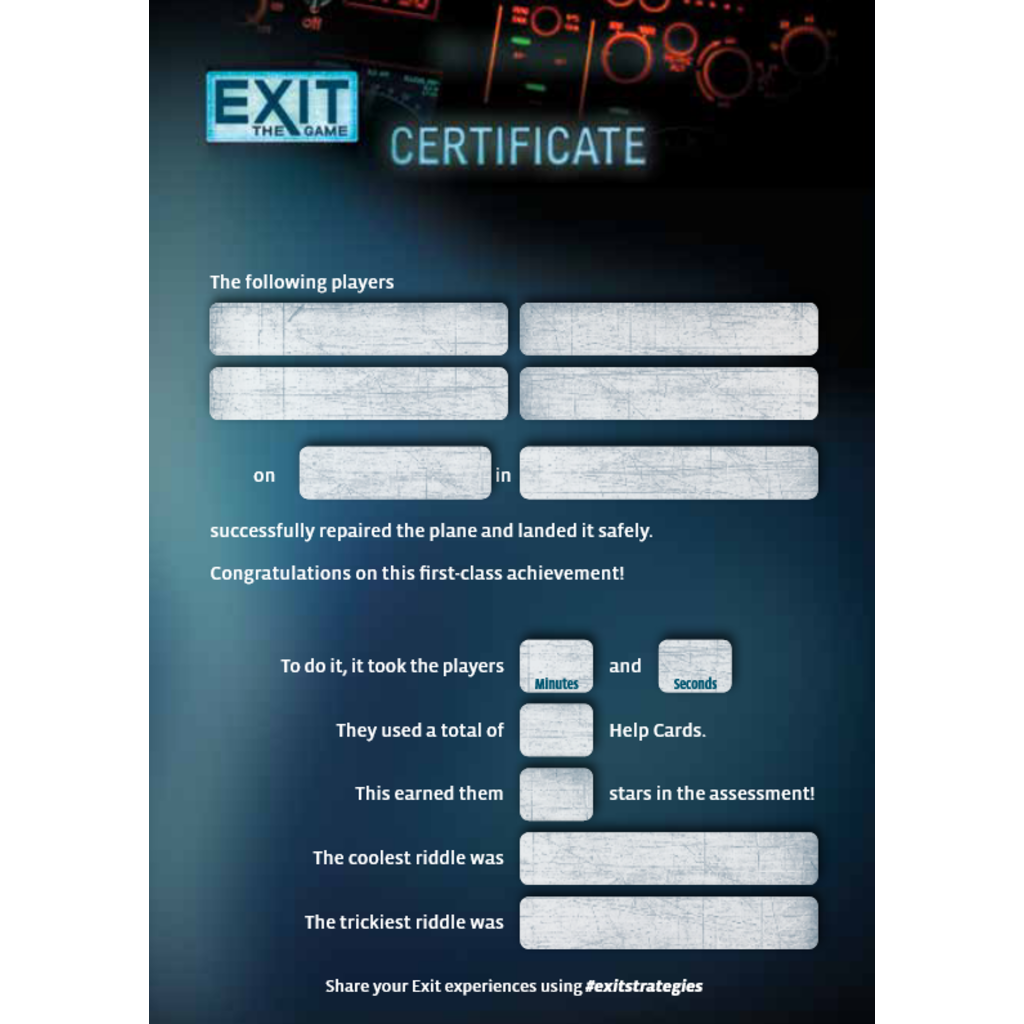 EXIT
THE GAME

CERTIFICATE

The following players

on in

successfully repaired the plane and landed it safely.

Congratulations on this first-class achievement!

To do it, it took the players Minutes and Seconds

They used a total of Help Cards.

This earned them stars in the assessment!

The coolest riddle was

The trickiest riddle was

Share your Exit experiences using #exitstrategies